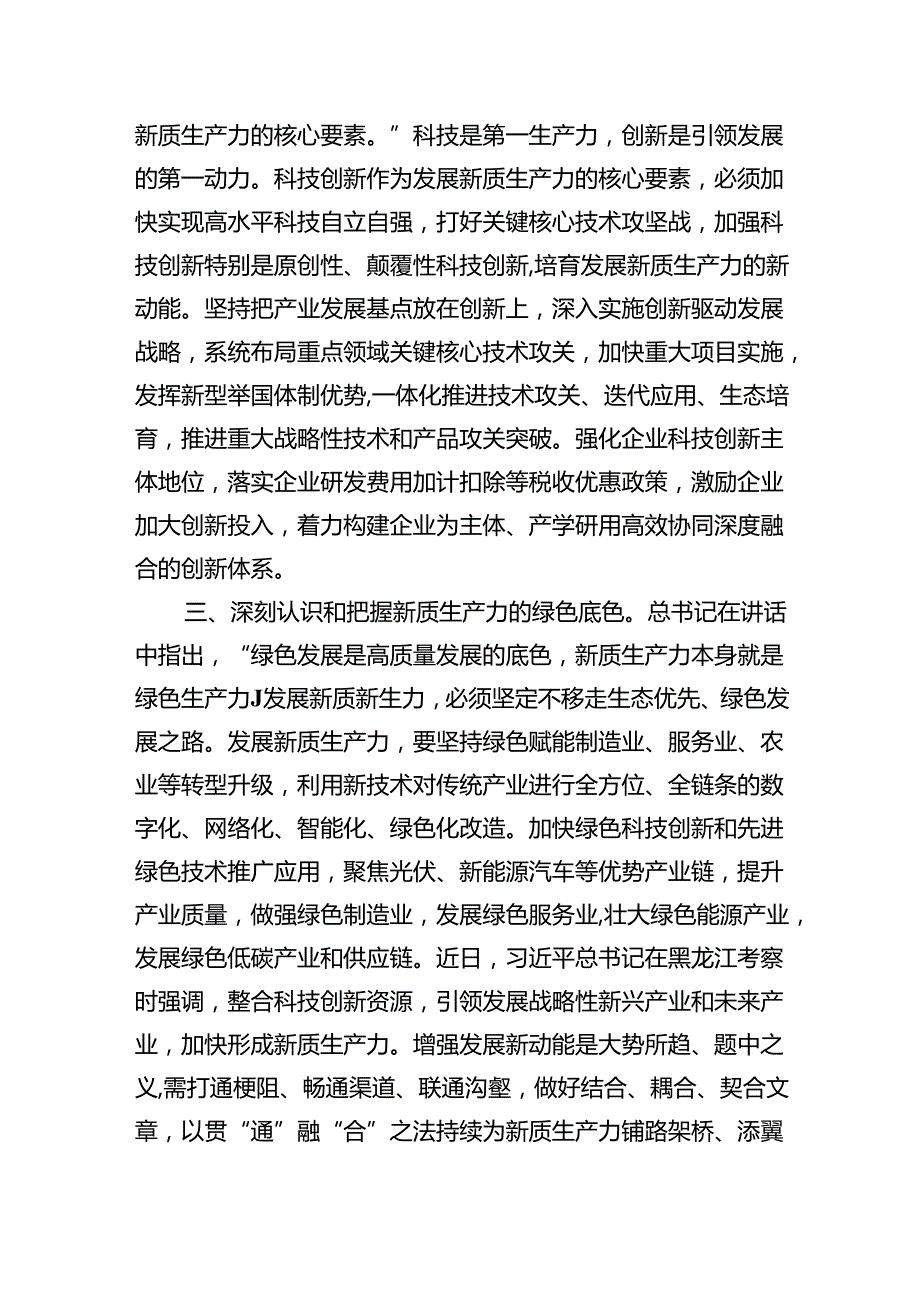 新质生产力的核心要素。”科技是第一生产力，创新是引领发展的第一动力。科技创新作为发展新质生产力的核心要素，必须加快实现高水平科技自立自强，打好关键核心技术攻坚战，加强科技创新特别是原创性、颠覆性科技创新,培育发展新质生产力的新动能。坚持把产业发展基点放在创新上，深入实施创新驱动发展战略，系统布局重点领域关键核心技术攻关，加快重大项目实施，发挥新型举国体制优势,一体化推进技术攻关、迭代应用、生态培育，推进重大战略性技术和产品攻关突破。强化企业科技创新主体地位，落实企业研发费用加计扣除等税收优惠政策，激励企业加大创新投入，着力构建企业为主体、产学研用高效协同深度融合的创新体系。

三、深刻认识和把握新质生产力的绿色底色。总书记在讲话中指出，“绿色发展是高质量发展的底色，新质生产力本身就是绿色生产力J发展新质新生力，必须坚定不移走生态优先、绿色发展之路。发展新质生产力，要坚持绿色赋能制造业、服务业、农业等转型升级，利用新技术对传统产业进行全方位、全链条的数字化、网络化、智能化、绿色化改造。加快绿色科技创新和先进绿色技术推广应用，聚焦光伏、新能源汽车等优势产业链，提升产业质量，做强绿色制造业，发展绿色服务业,壮大绿色能源产业，发展绿色低碳产业和供应链。近日，习近平总书记在黑龙江考察时强调，整合科技创新资源，引领发展战略性新兴产业和未来产业，加快形成新质生产力。增强发展新动能是大势所趋、题中之义,需打通梗阻、畅通渠道、联通沟壑，做好结合、耦合、契合文章，以贯“通”融“合”之法持续为新质生产力铺路架桥、添翼